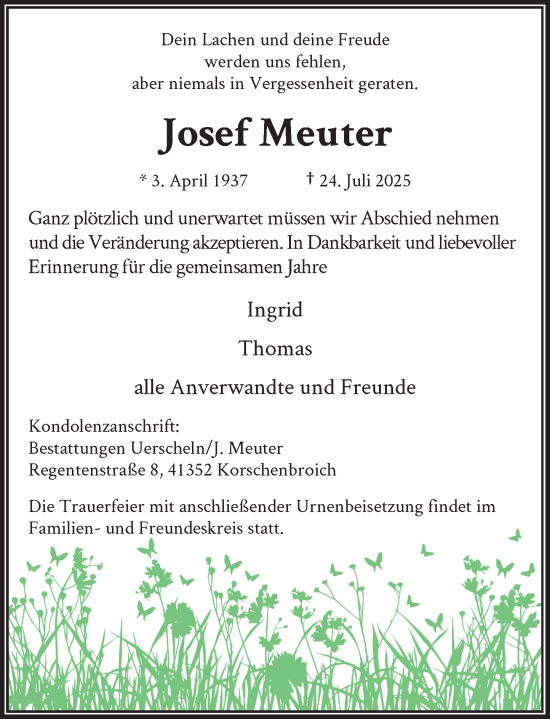 Dein Lachen und deine Freude
werden uns fehlen,
aber niemals in Vergessenheit geraten.

Josef Meuter

* 3. April 1937 † 24. Juli 2025

Ganz plötzlich und unerwartet müssen wir Abschied nehmen und die Veränderung akzeptieren. In Dankbarkeit und liebevoller Erinnerung für die gemeinsamen Jahre

Ingrid

Thomas

alle Anverwandte und Freunde

Kondolenzanschrift:
Bestattungen Uerscheln/J. Meuter
Regentenstraße 8, 41352 Korschenbroich

Die Trauerfeier mit anschließender Urnenbeisetzung findet im Familien- und Freundeskreis statt.